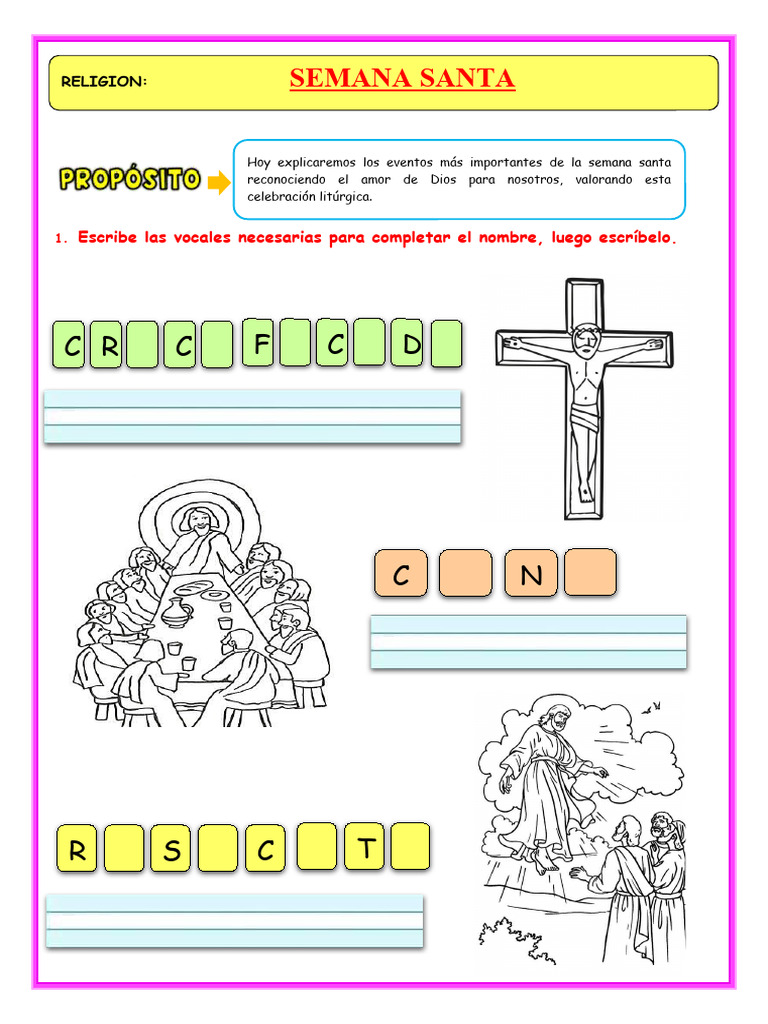 RELIGION: SEMANA SANTA

PROPÓSITO

Hoy explicaremos los eventos más importantes de la semana santa reconociendo el amor de Dios para nosotros, valorando esta celebración litúrgica.

1. Escribe las vocales necesarias para completar el nombre, luego escríbelo.

C R C F C D

C N

R S C T